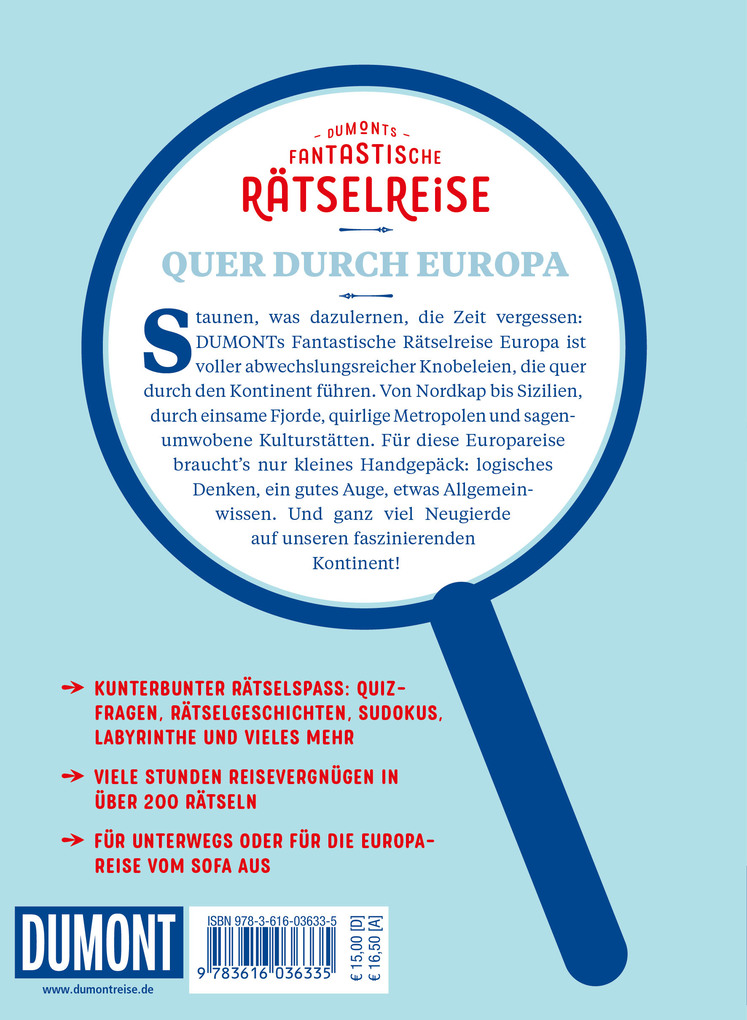 – DUMONTS –
FANTASTISCHE
RÄTSELREISE

QUER DURCH EUROPA

Staunen, was dazulernen, die Zeit vergessen: DUMONTs Fantastische Rätselreise Europa ist voller abwechslungsreicher Knobeleien, die quer durch den Kontinent führen. Von Nordkap bis Sizilien, durch einsame Fjorde, quirlige Metropolen und sagenumwobene Kulturstätten. Für diese Europareise braucht's nur kleines Handgepäck: logisches Denken, ein gutes Auge, etwas Allgemeinwissen. Und ganz viel Neugierde auf unseren faszinierenden Kontinent!

→ KUNTERBUNTER RÄTSELSPASS: QUIZFRAGEN, RÄTSELGESCHICHTEN, SUDOKUS, LABYRINTHE UND VIELES MEHR

→ VIELE STUNDEN REISEVERGNÜGEN IN ÜBER 200 RÄTSELN

→ FÜR UNTERWEGS ODER FÜR DIE EUROPAREISE VOM SOFA AUS

DUMONT
www.dumontreise.de

ISBN 978-3-616-03633-5
9 783616 036335
€ 15,00 [D]
€ 16,50 [A]